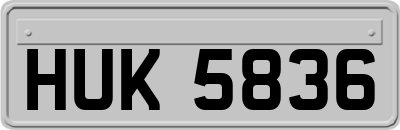 HUK 5836